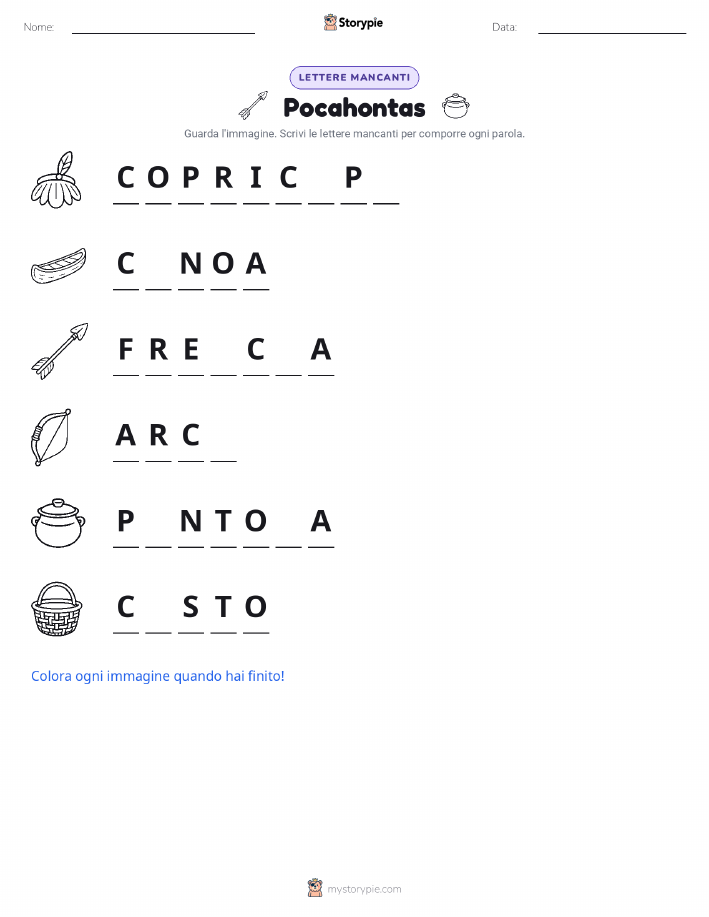 Nome: ____ Storypie Data: ____

LETTERE MANCANTI

Pocahontas

Guarda l'immagine. Scrivi le lettere mancanti per comporre ogni parola.

C O P R I C ____ P ____

C ____ N O A

F R E ____ C ____ A

A R C ____

P ____ N T O ____ A

C ____ S T O

Colora ogni immagine quando hai finito!

mystorypie.com